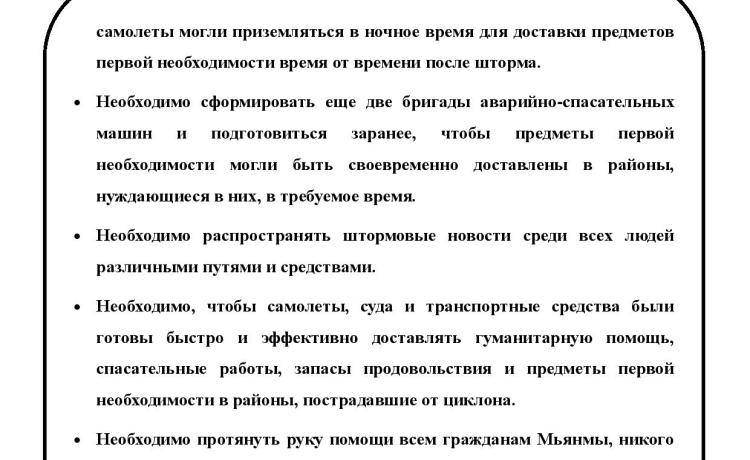 самолеты могли приземляться в ночное время для доставки предметов первой необходимости время от времени после шторма.

• Необходимо сформировать еще две бригады аварийно-спасательных машин и подготовиться заранее, чтобы предметы первой необходимости могли быть своевременно доставлены в районы, нуждающиеся в них, в требуемое время.

• Необходимо распространять штормовые новости среди всех людей различными путями и средствами.

• Необходимо, чтобы самолеты, суда и транспортные средства были готовы быстро и эффективно доставлять гуманитарную помощь, спасательные работы, запасы продовольствия и предметы первой необходимости в районы, пострадавшие от циклона.

• Необходимо протянуть руку помощи всем гражданам Мьянмы, никого